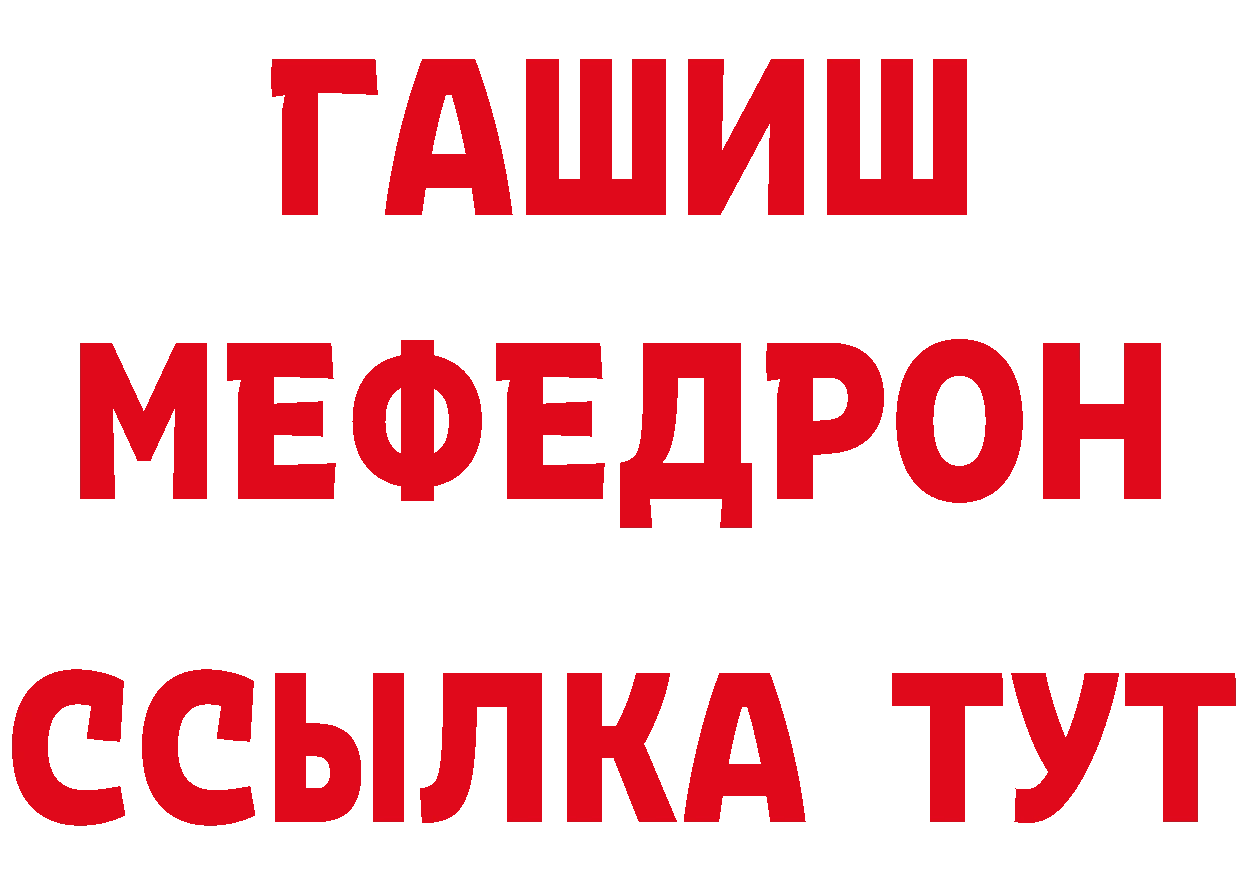 ГАШИШ
МЕФЕДРОН
ССЫЛКА ТУТ